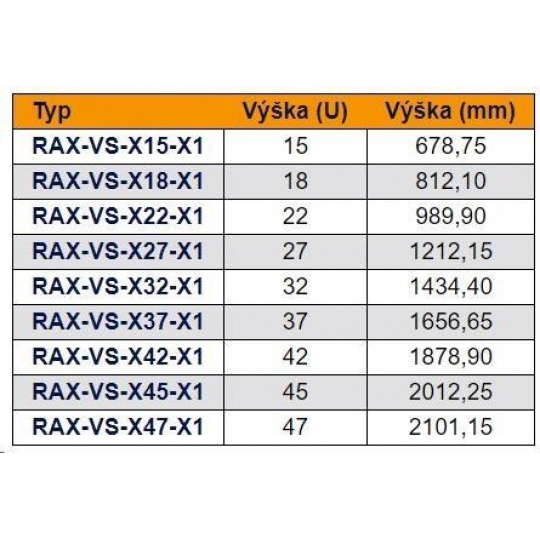 | Typ | Výška (U) | Výška (mm) |
|---|---|---|
| RAX-VS-X15-X1 | 15 | 678,75 |
| RAX-VS-X18-X1 | 18 | 812,10 |
| RAX-VS-X22-X1 | 22 | 989,90 |
| RAX-VS-X27-X1 | 27 | 1212,15 |
| RAX-VS-X32-X1 | 32 | 1434,40 |
| RAX-VS-X37-X1 | 37 | 1656,65 |
| RAX-VS-X42-X1 | 42 | 1878,90 |
| RAX-VS-X45-X1 | 45 | 2012,25 |
| RAX-VS-X47-X1 | 47 | 2101,15 |